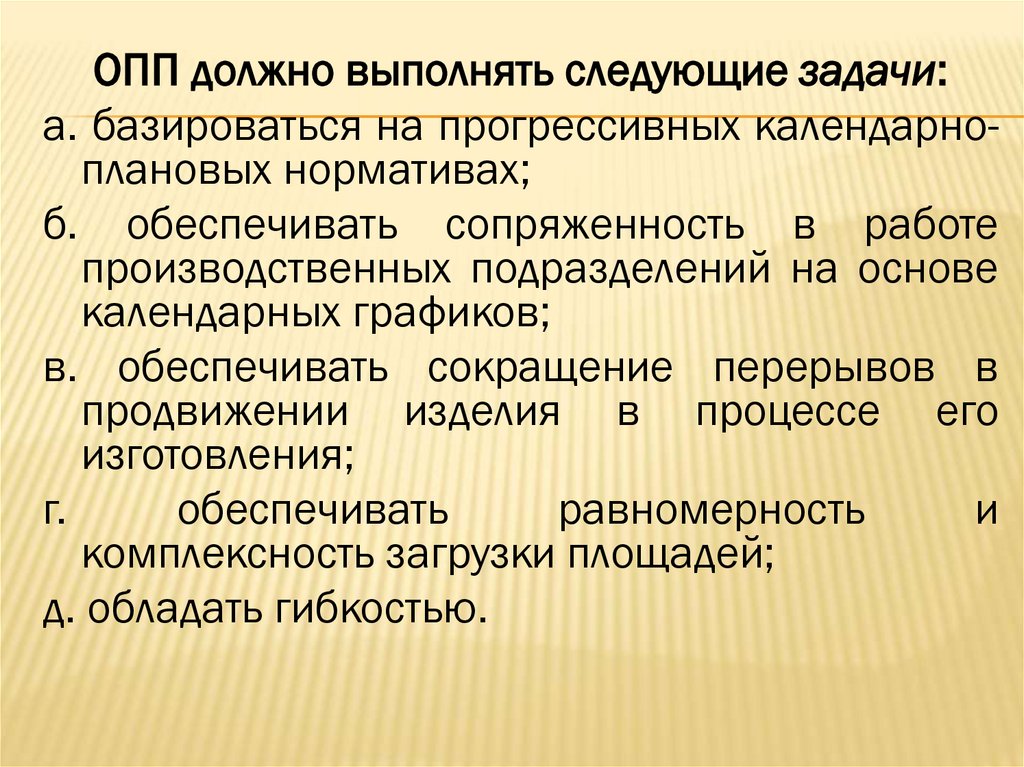 ОПП должно выполнять следующие задачи:

а. базироваться на прогрессивных календарно-плановых нормативах;

б. обеспечивать сопряженность в работе производственных подразделений на основе календарных графиков;

в. обеспечивать сокращение перерывов в продвижении изделия в процессе его изготовления;

г. обеспечивать равномерность и комплексность загрузки площадей;

д. обладать гибкостью.